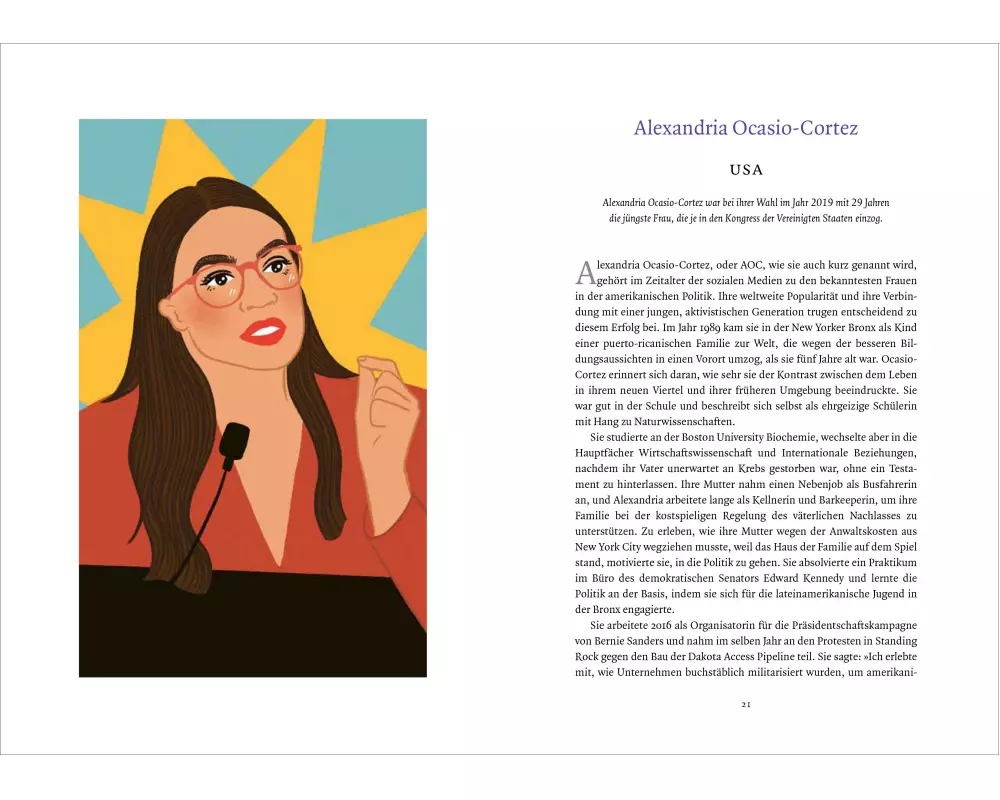 Alexandria Ocasio-Cortez

USA

Alexandria Ocasio-Cortez war bei ihrer Wahl im Jahr 2019 mit 29 Jahren die jüngste Frau, die je in den Kongress der Vereinigten Staaten einzog.

Alexandria Ocasio-Cortez, oder AOC, wie sie auch kurz genannt wird, gehört im Zeitalter der sozialen Medien zu den bekanntesten Frauen in der amerikanischen Politik. Ihre weltweite Popularität und ihre Verbindung mit einer jungen, aktivistischen Generation trugen entscheidend zu diesem Erfolg bei. Im Jahr 1989 kam sie in der New Yorker Bronx als Kind einer puerto-ricanischen Familie zur Welt, die wegen der besseren Bildungsaussichten in einen Vorort umzog, als sie fünf Jahre alt war. Ocasio-Cortez erinnert sich daran, wie sehr sie der Kontrast zwischen dem Leben in ihrem neuen Viertel und ihrer früheren Umgebung beeindruckte. Sie war gut in der Schule und beschreibt sich selbst als ehrgeizige Schülerin mit Hang zu Naturwissenschaften.

Sie studierte an der Boston University Biochemie, wechselte aber in die Hauptfächer Wirtschaftswissenschaft und Internationale Beziehungen, nachdem ihr Vater unerwartet an Krebs gestorben war, ohne ein Testament zu hinterlassen. Ihre Mutter nahm einen Nebenjob als Busfahrerin an, und Alexandria arbeitete lange als Kellnerin und Barkeeperin, um ihre Familie bei der kostspieligen Regelung des väterlichen Nachlasses zu unterstützen. Zu erleben, wie ihre Mutter wegen der Anwaltskosten aus New York City wegziehen musste, weil das Haus der Familie auf dem Spiel stand, motivierte sie, in die Politik zu gehen. Sie absolvierte ein Praktikum im Büro des demokratischen Senators Edward Kennedy und lernte die Politik an der Basis, indem sie sich für die lateinamerikanische Jugend in der Bronx engagierte.

Sie arbeitete 2016 als Organisatorin für die Präsidentschaftskampagne von Bernie Sanders und nahm im selben Jahr an den Protesten in Standing Rock gegen den Bau der Dakota Access Pipeline teil. Sie sagte: »Ich erlebte mit, wie Unternehmen buchstäblich militarisiert wurden, um amerikani-

21